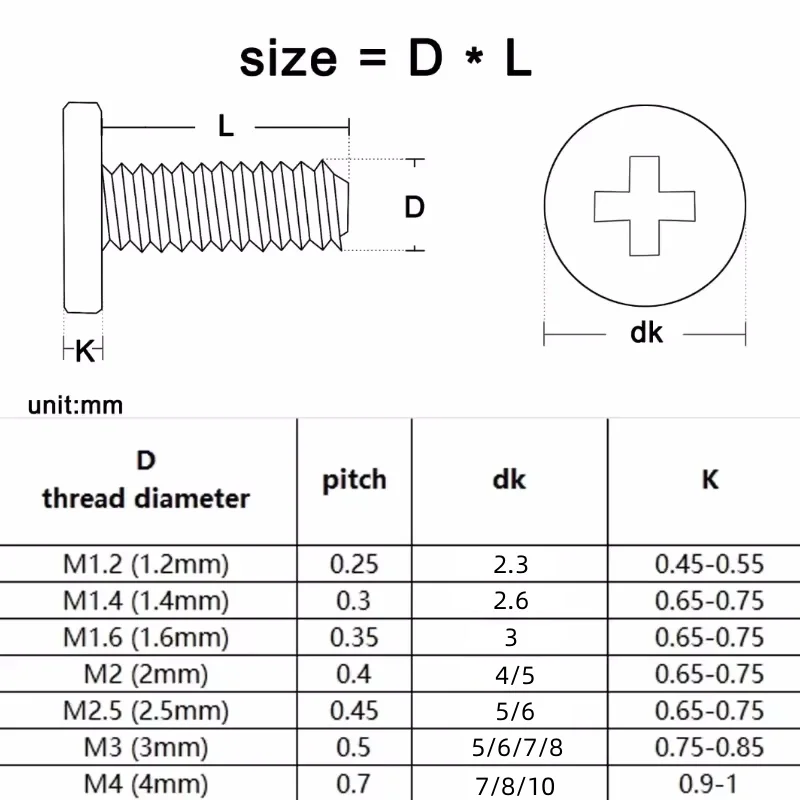 size = D * L

L

D

K

dk

unit:mm

| D thread diameter | pitch | dk | K |
|---|---|---|---|
| M1.2 (1.2mm) | 0.25 | 2.3 | 0.45-0.55 |
| M1.4 (1.4mm) | 0.3 | 2.6 | 0.65-0.75 |
| M1.6 (1.6mm) | 0.35 | 3 | 0.65-0.75 |
| M2 (2mm) | 0.4 | 4/5 | 0.65-0.75 |
| M2.5 (2.5mm) | 0.45 | 5/6 | 0.65-0.75 |
| M3 (3mm) | 0.5 | 5/6/7/8 | 0.75-0.85 |
| M4 (4mm) | 0.7 | 7/8/10 | 0.9-1 |